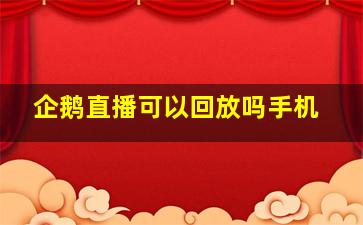 企鹅直播可以回放吗手机